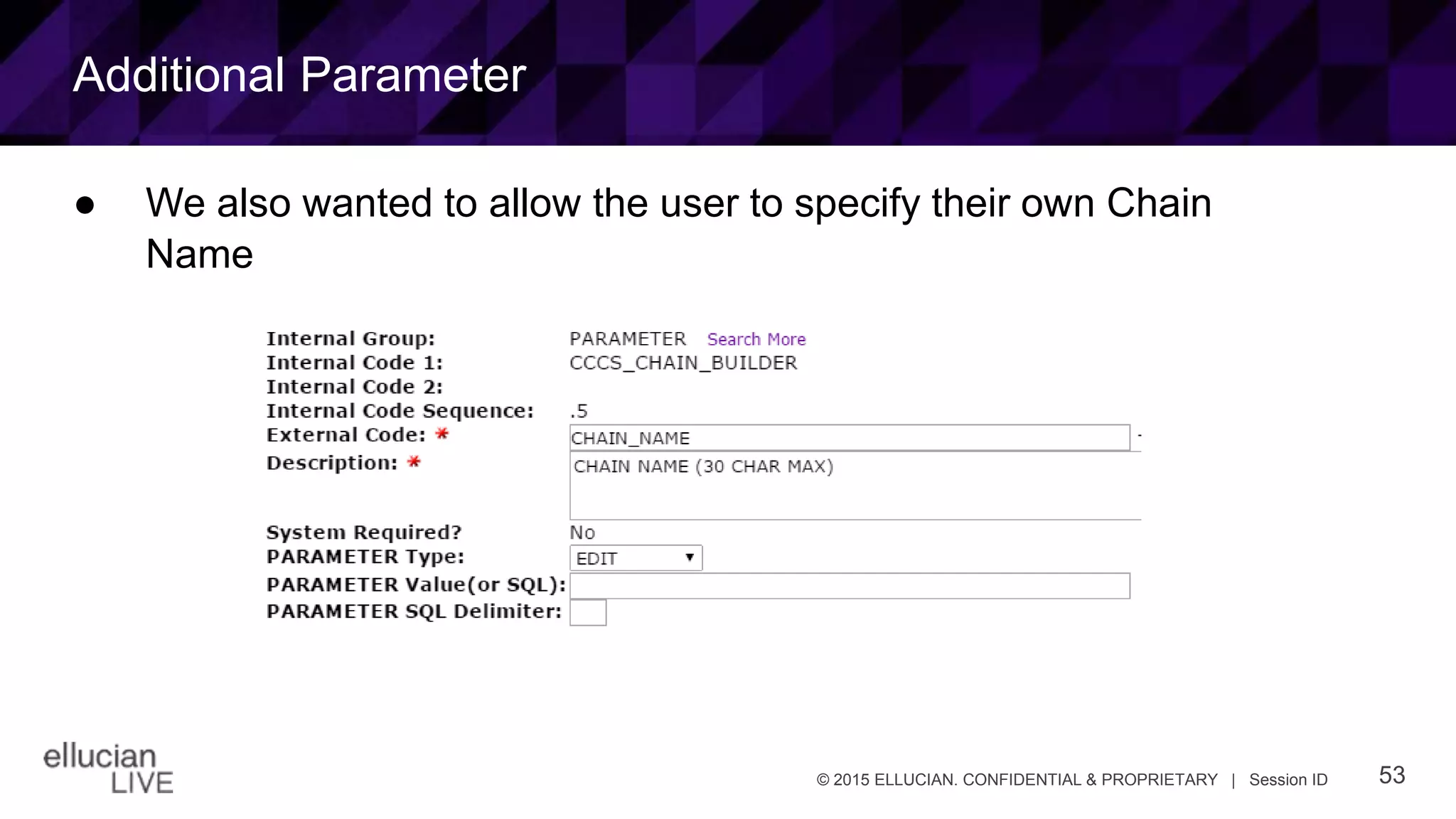 Additional Parameter

● We also wanted to allow the user to specify their own Chain Name

Internal Group: PARAMETER Search More
Internal Code 1: CCCS_CHAIN_BUILDER
Internal Code 2:
Internal Code Sequence: .5
External Code: * CHAIN_NAME
Description: * CHAIN NAME (30 CHAR MAX)
System Required? No
PARAMETER Type: EDIT
PARAMETER Value(or SQL):
PARAMETER SQL Delimiter:

ellucian LIVE

© 2015 ELLUCIAN. CONFIDENTIAL & PROPRIETARY | Session ID 53